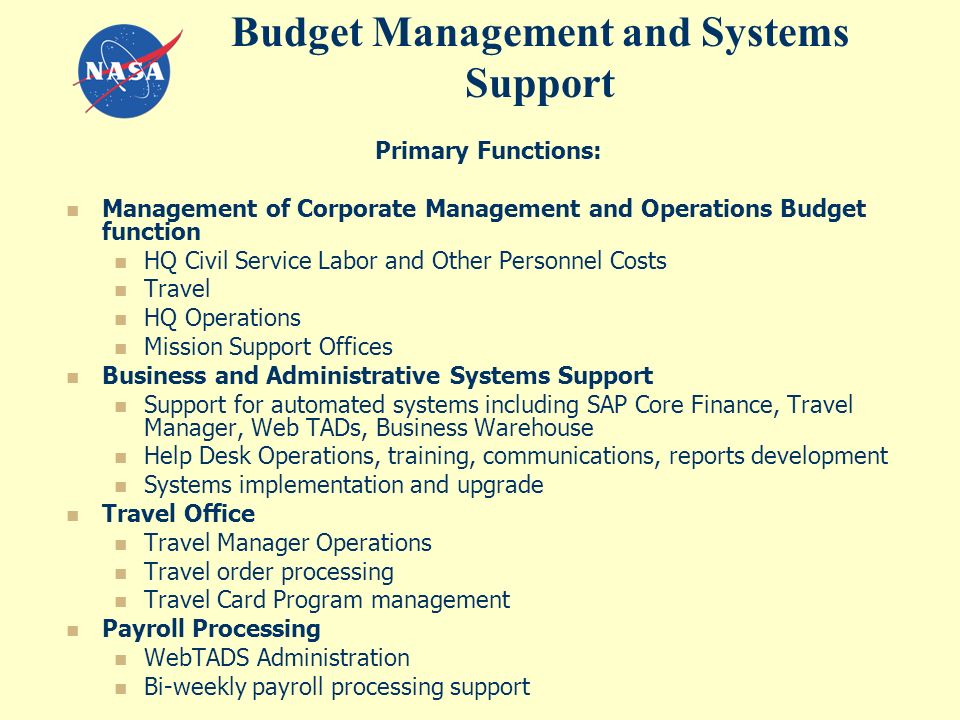 NASA

Budget Management and Systems Support

Primary Functions:

- Management of Corporate Management and Operations Budget function
  - HQ Civil Service Labor and Other Personnel Costs
  - Travel
  - HQ Operations
  - Mission Support Offices
- Business and Administrative Systems Support
  - Support for automated systems including SAP Core Finance, Travel Manager, Web TADs, Business Warehouse
  - Help Desk Operations, training, communications, reports development
  - Systems implementation and upgrade
- Travel Office
  - Travel Manager Operations
  - Travel order processing
  - Travel Card Program management
- Payroll Processing
  - WebTADS Administration
  - Bi-weekly payroll processing support